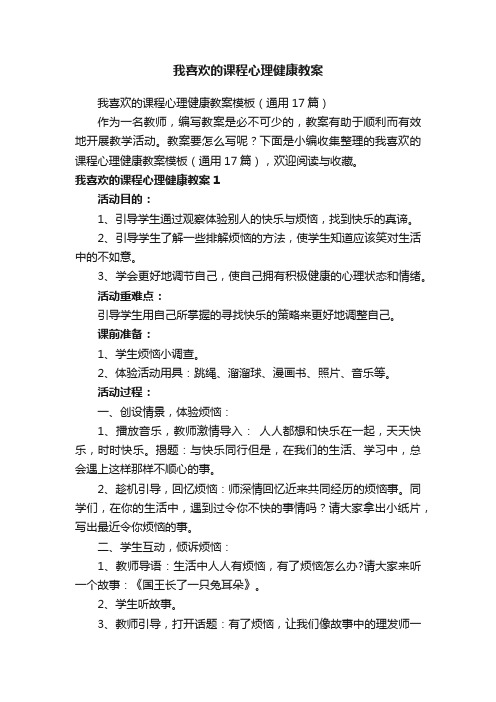 我喜欢的课程心理健康教案

我喜欢的课程心理健康教案模板（通用17篇）

作为一名教师，编写教案是必不可少的，教案有助于顺利而有效地开展教学活动。教案要怎么写呢？下面是小编收集整理的我喜欢的课程心理健康教案模板（通用17篇），欢迎阅读与收藏。

我喜欢的课程心理健康教案1

活动目的：

1、引导学生通过观察体验别人的快乐与烦恼，找到快乐的真谛。

2、引导学生了解一些排解烦恼的方法，使学生知道应该笑对生活中的不如意。

3、学会更好地调节自己，使自己拥有积极健康的心理状态和情绪。

活动重难点：

引导学生用自己所掌握的寻找快乐的策略来更好地调整自己。

课前准备：

1、学生烦恼小调查。

2、体验活动用具：跳绳、溜溜球、漫画书、照片、音乐等。

活动过程：

一、创设情景，体验烦恼：

1、播放音乐，教师激情导入： 人人都想和快乐在一起，天天快乐，时时快乐。揭题：与快乐同行但是，在我们的生活、学习中，总会遇上这样那样不顺心的事。

2、趁机引导，回忆烦恼：师深情回忆近来共同经历的烦恼事。同学们，在你的生活中，遇到过令你不快的事情吗？请大家拿出小纸片，写出最近令你烦恼的事。

二、学生互动，倾诉烦恼：

1、教师导语：生活中人人有烦恼，有了烦恼怎么办?请大家来听一个故事：《国王长了一只兔耳朵》。

2、学生听故事。

3、教师引导，打开话题：有了烦恼，让我们像故事中的理发师一